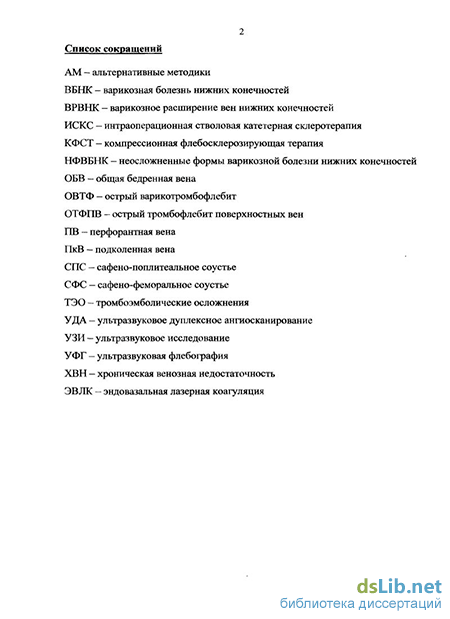 2

Список сокращений

АМ – альтернативные методики

ВБНК – варикозная болезнь нижних конечностей

ВРВНК – варикозное расширение вен нижних конечностей

ИСКС – интраоперационная стволовая катетерная склеротерапия

КФСТ – компрессионная флебосклерозирующая терапия

НФВБНК – неосложненные формы варикозной болезни нижних конечностей

ОБВ – общая бедренная вена

ОВТФ – острый варикотромбофлебит

ОТФПВ – острый тромбофлебит поверхностных вен

ПВ – перфорантная вена

ПкВ – подколенная вена

СПС – сафено-поплитеальное соустье

СФС – сафено-феморальное соустье

ТЭО – тромбоэмболические осложнения

УДА – ультразвуковое дуплексное ангиосканирование

УЗИ – ультразвуковое исследование

УФГ – ультразвуковая флебография

ХВН – хроническая венозная недостаточность

ЭВЛК – эндовазальная лазерная коагуляция

dsLib.net
библиотека диссертаций